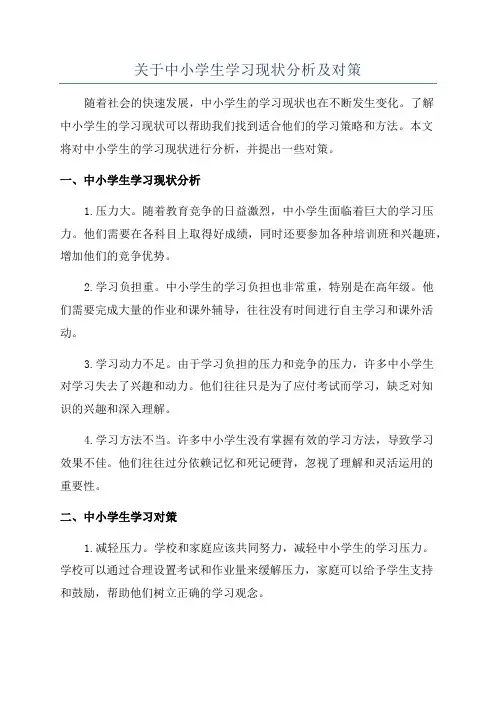 关于中小学生学习现状分析及对策

随着社会的快速发展，中小学生的学习现状也在不断发生变化。了解中小学生的学习现状可以帮助我们找到适合他们的学习策略和方法。本文将对中小学生的学习现状进行分析，并提出一些对策。

一、中小学生学习现状分析

1.压力大。随着教育竞争的日益激烈，中小学生面临着巨大的学习压力。他们需要在各科目上取得好成绩，同时还要参加各种培训班和兴趣班，增加他们的竞争优势。

2.学习负担重。中小学生的学习负担也非常重，特别是在高年级。他们需要完成大量的作业和课外辅导，往往没有时间进行自主学习和课外活动。

3.学习动力不足。由于学习负担的压力和竞争的压力，许多中小学生对学习失去了兴趣和动力。他们往往只是为了应付考试而学习，缺乏对知识的兴趣和深入理解。

4.学习方法不当。许多中小学生没有掌握有效的学习方法，导致学习效果不佳。他们往往过分依赖记忆和死记硬背，忽视了理解和灵活运用的重要性。

二、中小学生学习对策

1.减轻压力。学校和家庭应该共同努力，减轻中小学生的学习压力。学校可以通过合理设置考试和作业量来缓解压力，家庭可以给予学生支持和鼓励，帮助他们树立正确的学习观念。